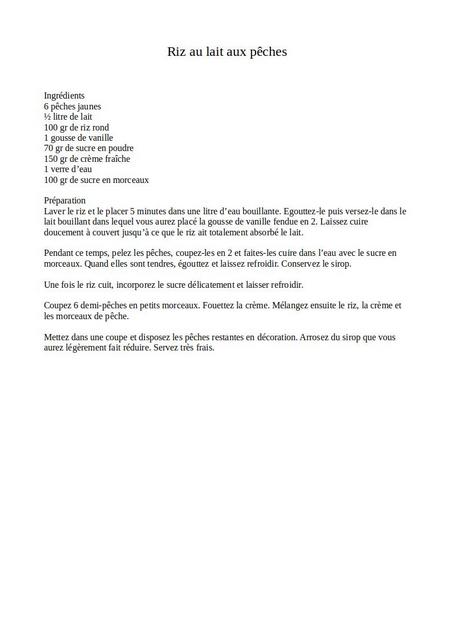 Riz au lait aux pêches

Ingrédients
6 pêches jaunes
½ litre de lait
100 gr de riz rond
1 gousse de vanille
70 gr de sucre en poudre
150 gr de crème fraîche
1 verre d'eau
100 gr de sucre en morceaux

Préparation
Laver le riz et le placer 5 minutes dans une litre d'eau bouillante. Egouttez-le puis versez-le dans le lait bouillant dans lequel vous aurez placé la gousse de vanille fendue en 2. Laissez cuire doucement à couvert jusqu'à ce que le riz ait totalement absorbé le lait.

Pendant ce temps, pelez les pêches, coupez-les en 2 et faites-les cuire dans l'eau avec le sucre en morceaux. Quand elles sont tendres, égouttez et laissez refroidir. Conservez le sirop.

Une fois le riz cuit, incorporez le sucre délicatement et laisser refroidir.

Coupez 6 demi-pêches en petits morceaux. Fouettez la crème. Mélangez ensuite le riz, la crème et les morceaux de pêche.

Mettez dans une coupe et disposez les pêches restantes en décoration. Arrosez du sirop que vous aurez légèrement fait réduire. Servez très frais.